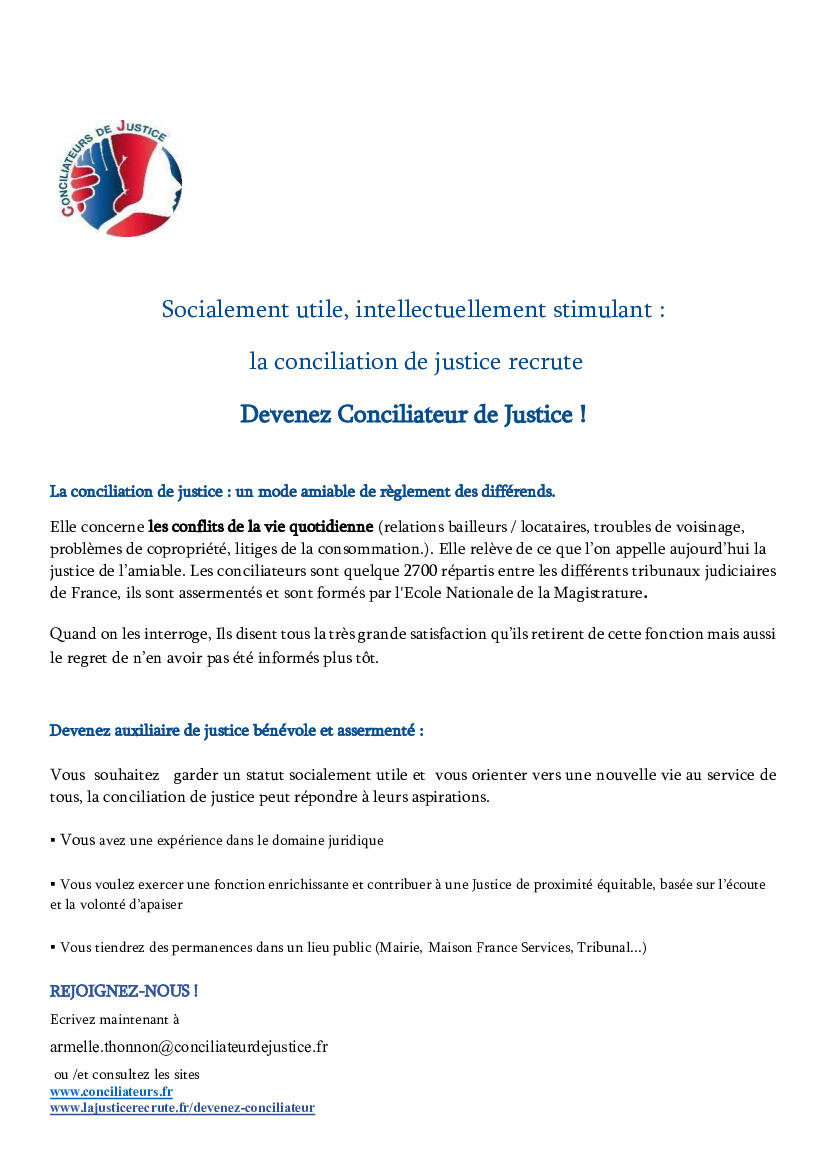 CONCILIATEURS DE JUSTICE

Socialement utile, intellectuellement stimulant :

la conciliation de justice recrute

Devenez Conciliateur de Justice !

La conciliation de justice : un mode amiable de règlement des différends.

Elle concerne les conflits de la vie quotidienne (relations bailleurs / locataires, troubles de voisinage, problèmes de copropriété, litiges de la consommation.). Elle relève de ce que l'on appelle aujourd'hui la justice de l'amiable. Les conciliateurs sont quelque 2700 répartis entre les différents tribunaux judiciaires de France, ils sont assermentés et sont formés par l'Ecole Nationale de la Magistrature.

Quand on les interroge, Ils disent tous la très grande satisfaction qu'ils retirent de cette fonction mais aussi le regret de n'en avoir pas été informés plus tôt.

Devenez auxiliaire de justice bénévole et assermenté :

Vous souhaitez garder un statut socialement utile et vous orienter vers une nouvelle vie au service de tous, la conciliation de justice peut répondre à leurs aspirations.

▪ Vous avez une expérience dans le domaine juridique

▪ Vous voulez exercer une fonction enrichissante et contribuer à une Justice de proximité équitable, basée sur l'écoute et la volonté d'apaiser

▪ Vous tiendrez des permanences dans un lieu public (Mairie, Maison France Services, Tribunal...)

REJOIGNEZ-NOUS !

Ecrivez maintenant à

armelle.thonnon@conciliateurdejustice.fr

ou /et consultez les sites
www.conciliateurs.fr
www.lajusticerecrute.fr/devenez-conciliateur